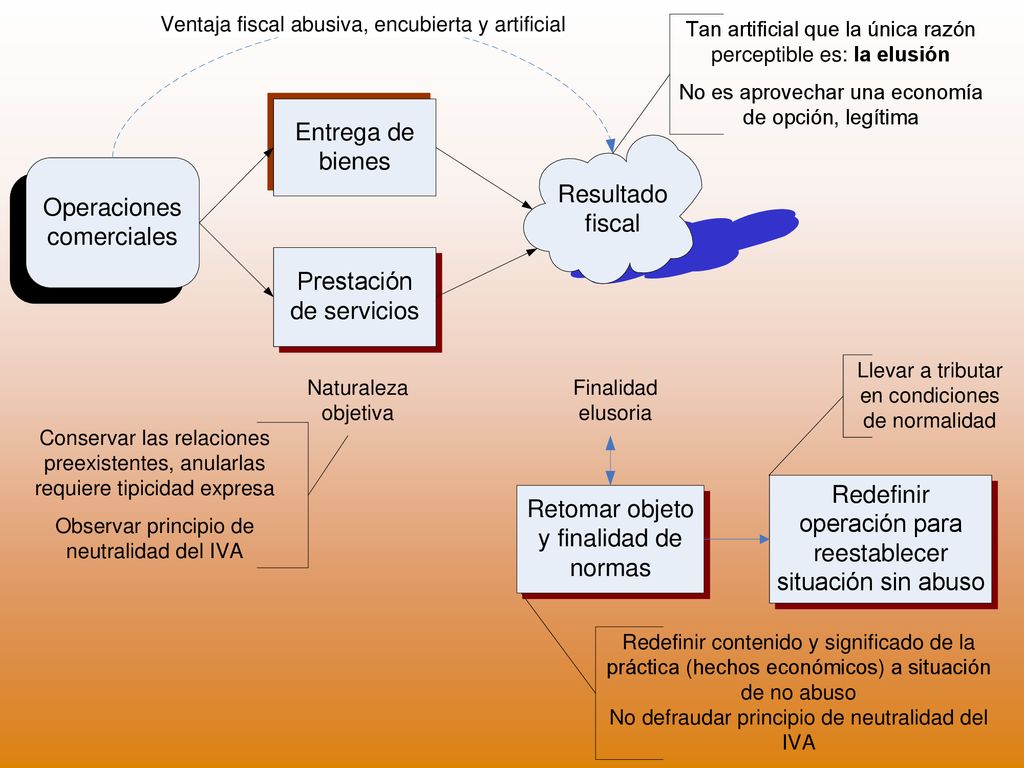 Ventaja fiscal abusiva, encubierta y artificial

Tan artificial que la única razón perceptible es: la elusión

No es aprovechar una economía de opción, legítima

Operaciones comerciales

Entrega de bienes

Prestación de servicios

Resultado fiscal

Naturaleza objetiva

Finalidad elusoria

Llevar a tributar en condiciones de normalidad

Conservar las relaciones preexistentes, anularlas requiere tipicidad expresa

Observar principio de neutralidad del IVA

Retomar objeto y finalidad de normas

Redefinir operación para reestablecer situación sin abuso

Redefinir contenido y significado de la práctica (hechos económicos) a situación de no abuso
No defraudar principio de neutralidad del IVA